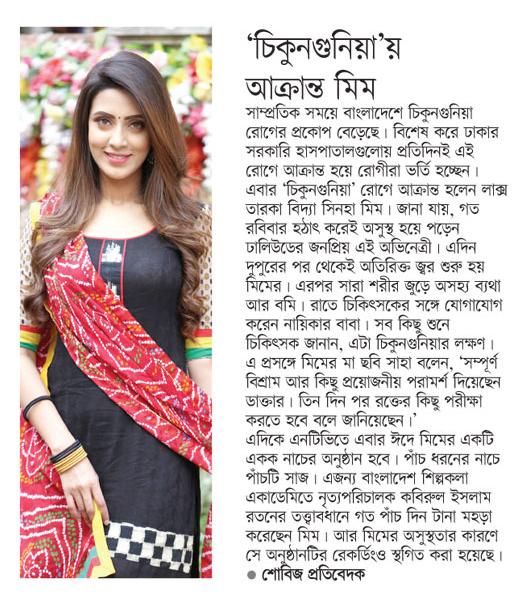 'চিকুনগুনিয়া'য় আক্রান্ত মিম

সাম্প্রতিক সময়ে বাংলাদেশে চিকুনগুনিয়া রোগের প্রকোপ বেড়েছে। বিশেষ করে ঢাকার সরকারি হাসপাতালগুলোয় প্রতিদিনই এই রোগে আক্রান্ত হয়ে রোগীরা ভর্তি হচ্ছেন। এবার 'চিকুনগুনিয়া' রোগে আক্রান্ত হলেন লাক্স তারকা বিদ্যা সিনহা মিম। জানা যায়, গত রবিবার হঠাৎ করেই অসুস্থ হয়ে পড়েন ঢালিউডের জনপ্রিয় এই অভিনেত্রী। এদিন দুপুরের পর থেকেই অতিরিক্ত জ্বর শুরু হয় মিমের। এরপর সারা শরীর জুড়ে অসহ্য ব্যথা আর বমি। রাতে চিকিৎসকের সঙ্গে যোগাযোগ করেন নায়িকার বাবা। সব কিছু শুনে চিকিৎসক জানান, এটা চিকুনগুনিয়ার লক্ষণ। এ প্রসঙ্গে মিমের মা ছবি সাহা বলেন, 'সম্পূর্ণ বিশ্রাম আর কিছু প্রয়োজনীয় পরামর্শ দিয়েছেন ডাক্তার। তিন দিন পর রক্তের কিছু পরীক্ষা করতে হবে বলে জানিয়েছেন।'
এদিকে এনটিভিতে এবার ঈদে মিমের একটি একক নাচের অনুষ্ঠান হবে। পাঁচ ধরনের নাচে পাঁচটি সাজ। এজন্য বাংলাদেশ শিল্পকলা একাডেমিতে নৃত্যপরিচালক কবিরুল ইসলাম রতনের তত্ত্বাবধানে গত পাঁচ দিন টানা মহড়া করেছেন মিম। আর মিমের অসুস্থতার কারণে সে অনুষ্ঠানটির রেকর্ডিংও স্থগিত করা হয়েছে।
● শোবিজ প্রতিবেদক